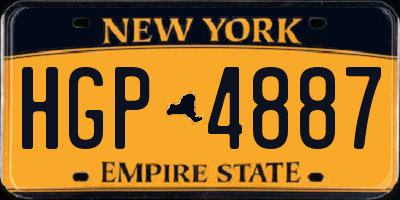 NEW YORK

HGP 4887

EMPIRE STATE